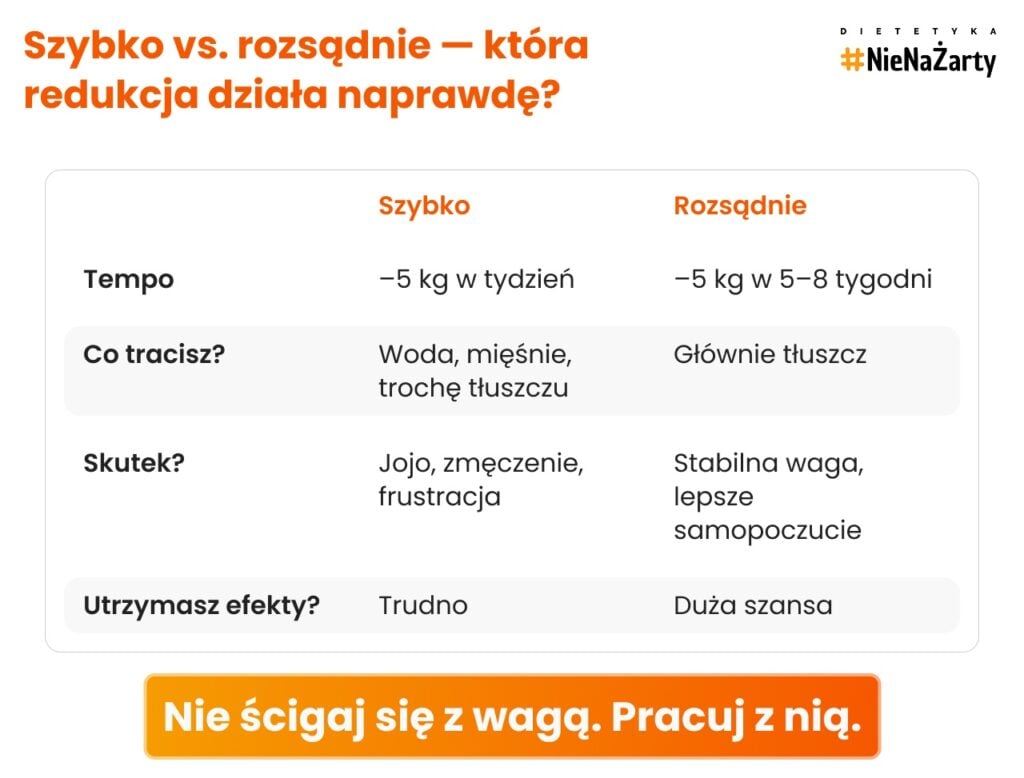 Szybko vs. rozsądnie — która redukcja działa naprawdę?

DIETETYKA
#NieNaŻarty

| | Szybko | Rozsądnie |
|---|---|---|
| Tempo | –5 kg w tydzień | –5 kg w 5–8 tygodni |
| Co tracisz? | Woda, mięśnie, trochę tłuszczu | Głównie tłuszcz |
| Skutek? | Jojo, zmęczenie, frustracja | Stabilna waga, lepsze samopoczucie |
| Utrzymasz efekty? | Trudno | Duża szansa |

Nie ścigaj się z wagą. Pracuj z nią.